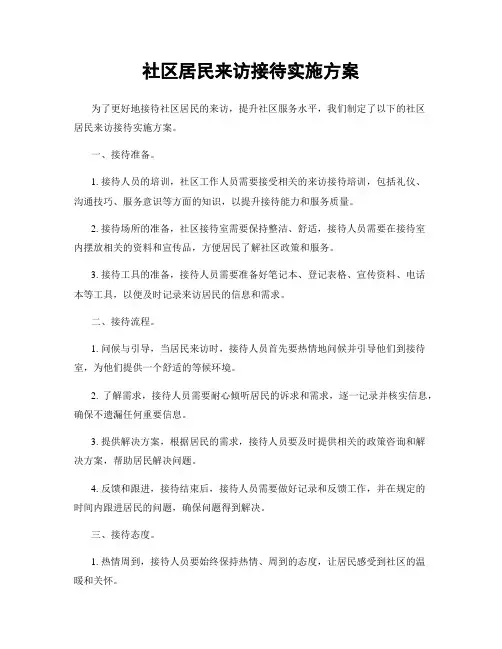 社区居民来访接待实施方案

为了更好地接待社区居民的来访，提升社区服务水平，我们制定了以下的社区居民来访接待实施方案。

一、接待准备。

1. 接待人员的培训，社区工作人员需要接受相关的来访接待培训，包括礼仪、沟通技巧、服务意识等方面的知识，以提升接待能力和服务质量。

2. 接待场所的准备，社区接待室需要保持整洁、舒适，接待人员需要在接待室内摆放相关的资料和宣传品，方便居民了解社区政策和服务。

3. 接待工具的准备，接待人员需要准备好笔记本、登记表格、宣传资料、电话本等工具，以便及时记录来访居民的信息和需求。

二、接待流程。

1. 问候与引导，当居民来访时，接待人员首先要热情地问候并引导他们到接待室，为他们提供一个舒适的等候环境。

2. 了解需求，接待人员需要耐心倾听居民的诉求和需求，逐一记录并核实信息，确保不遗漏任何重要信息。

3. 提供解决方案，根据居民的需求，接待人员要及时提供相关的政策咨询和解决方案，帮助居民解决问题。

4. 反馈和跟进，接待结束后，接待人员需要做好记录和反馈工作，并在规定的时间内跟进居民的问题，确保问题得到解决。

三、接待态度。

1. 热情周到，接待人员要始终保持热情、周到的态度，让居民感受到社区的温暖和关怀。